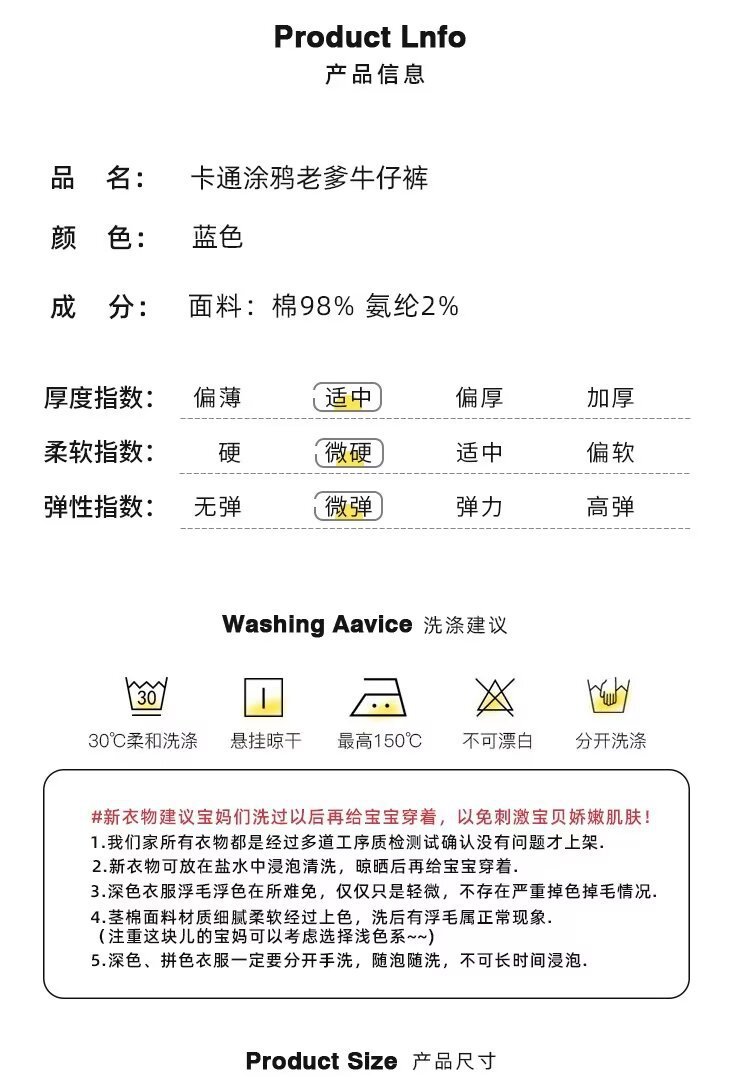 Product Lnfo
产品信息

品 名: 卡通涂鸦老爹牛仔裤

颜 色: 蓝色

成 分: 面料:棉98% 氨纶2%

厚度指数: 偏薄 适中 偏厚 加厚

柔软指数: 硬 微硬 适中 偏软

弹性指数: 无弹 微弹 弹力 高弹

Washing Aavice 洗涤建议

30

30℃柔和洗涤 悬挂晾干 最高150℃ 不可漂白 分开洗涤

#新衣物建议宝妈们洗过以后再给宝宝穿着,以免刺激宝贝娇嫩肌肤!

1.我们家所有衣物都是经过多道工序质检测试确认没有问题才上架.

2.新衣物可放在盐水中浸泡清洗,晾晒后再给宝宝穿着.

3.深色衣服浮毛浮色在所难免,仅仅只是轻微,不存在严重掉色掉毛情况.

4.茎棉面料材质细腻柔软经过上色,洗后有浮毛属正常现象.
(注重这块儿的宝妈可以考虑选择浅色系~~)

5.深色、拼色衣服一定要分开手洗,随泡随洗,不可长时间浸泡.

Product Size 产品尺寸